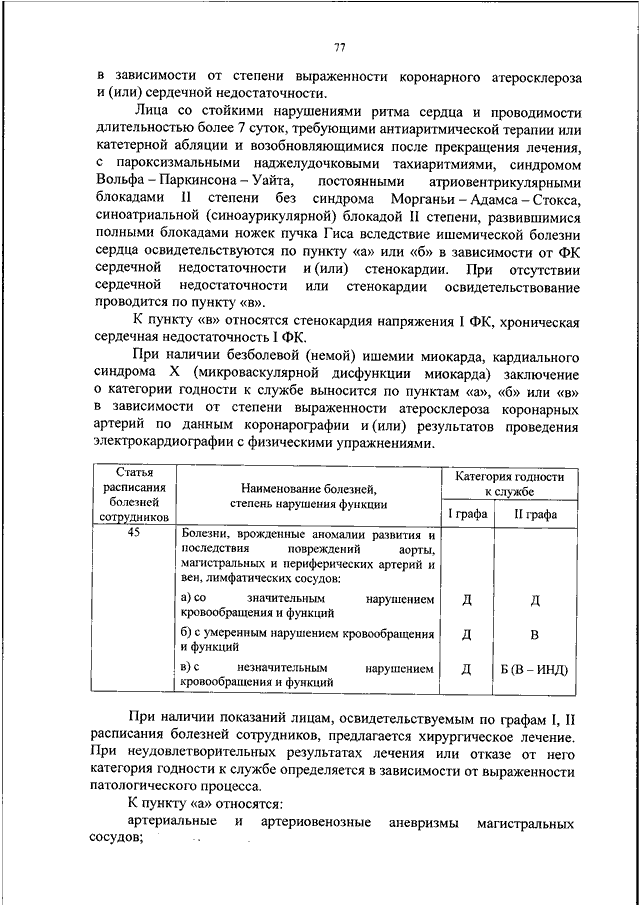 77

в зависимости от степени выраженности коронарного атеросклероза и (или) сердечной недостаточности.

Лица со стойкими нарушениями ритма сердца и проводимости длительностью более 7 суток, требующими антиаритмической терапии или катетерной абляции и возобновляющимися после прекращения лечения, с пароксизмальными наджелудочковыми тахиаритмиями, синдромом Вольфа – Паркинсона – Уайта, постоянными атриовентрикулярными блокадами II степени без синдрома Морганьи – Адамса – Стокса, синоатриальной (синоаурикулярной) блокадой II степени, развившимися полными блокадами ножек пучка Гиса вследствие ишемической болезни сердца освидетельствуются по пункту «а» или «б» в зависимости от ФК сердечной недостаточности и (или) стенокардии. При отсутствии сердечной недостаточности или стенокардии освидетельствование проводится по пункту «в».

К пункту «в» относятся стенокардия напряжения I ФК, хроническая сердечная недостаточность I ФК.

При наличии безболевой (немой) ишемии миокарда, кардиального синдрома X (микроваскулярной дисфункции миокарда) заключение о категории годности к службе выносится по пунктам «а», «б» или «в» в зависимости от степени выраженности атеросклероза коронарных артерий по данным коронарографии и (или) результатов проведения электрокардиографии с физическими упражнениями.

| Статья расписания болезней сотрудников | Наименование болезней, степень нарушения функции | Категория годности к службе I графа | Категория годности к службе II графа |
|---|---|---|---|
| 45 | Болезни, врожденные аномалии развития и последствия повреждений аорты, магистральных и периферических артерий и вен, лимфатических сосудов: | | |
| | а) со значительным нарушением кровообращения и функций | Д | Д |
| | б) с умеренным нарушением кровообращения и функций | Д | В |
| | в) с незначительным нарушением кровообращения и функций | Д | Б (В – ИНД) |

При наличии показаний лицам, освидетельствуемым по графам I, II расписания болезней сотрудников, предлагается хирургическое лечение. При неудовлетворительных результатах лечения или отказе от него категория годности к службе определяется в зависимости от выраженности патологического процесса.

К пункту «а» относятся:

артериальные и артериовенозные аневризмы магистральных сосудов;